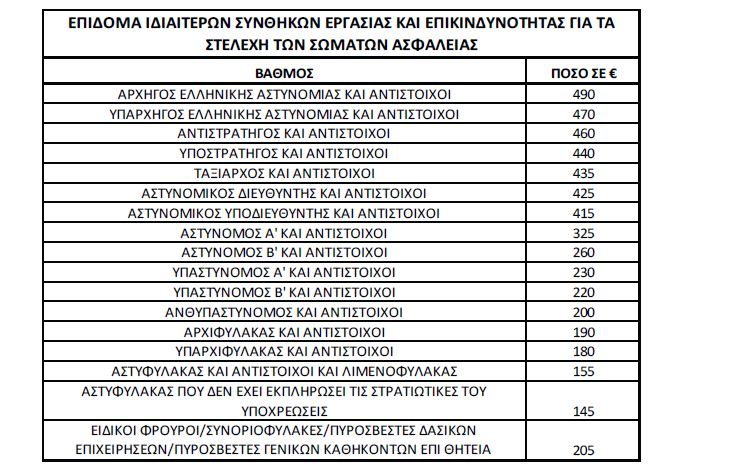 ΕΠΙΔΟΜΑ ΙΔΙΑΙΤΕΡΩΝ ΣΥΝΘΗΚΩΝ ΕΡΓΑΣΙΑΣ ΚΑΙ ΕΠΙΚΙΝΔΥΝΟΤΗΤΑΣ ΓΙΑ ΤΑ ΣΤΕΛΕΧΗ ΤΩΝ ΣΩΜΑΤΩΝ ΑΣΦΑΛΕΙΑΣ

| ΒΑΘΜΟΣ | ΠΟΣΟ ΣΕ € |
|---|---|
| ΑΡΧΗΓΟΣ ΕΛΛΗΝΙΚΗΣ ΑΣΤΥΝΟΜΙΑΣ ΚΑΙ ΑΝΤΙΣΤΟΙΧΟΙ | 490 |
| ΥΠΑΡΧΗΓΟΣ ΕΛΛΗΝΙΚΗΣ ΑΣΤΥΝΟΜΙΑΣ ΚΑΙ ΑΝΤΙΣΤΟΙΧΟΙ | 470 |
| ΑΝΤΙΣΤΡΑΤΗΓΟΣ ΚΑΙ ΑΝΤΙΣΤΟΙΧΟΙ | 460 |
| ΥΠΟΣΤΡΑΤΗΓΟΣ ΚΑΙ ΑΝΤΙΣΤΟΙΧΟΙ | 440 |
| ΤΑΞΙΑΡΧΟΣ ΚΑΙ ΑΝΤΙΣΤΟΙΧΟΙ | 435 |
| ΑΣΤΥΝΟΜΙΚΟΣ ΔΙΕΥΘΥΝΤΗΣ ΚΑΙ ΑΝΤΙΣΤΟΙΧΟΙ | 425 |
| ΑΣΤΥΝΟΜΙΚΟΣ ΥΠΟΔΙΕΥΘΥΝΤΗΣ ΚΑΙ ΑΝΤΙΣΤΟΙΧΟΙ | 415 |
| ΑΣΤΥΝΟΜΟΣ Α' ΚΑΙ ΑΝΤΙΣΤΟΙΧΟΙ | 325 |
| ΑΣΤΥΝΟΜΟΣ Β' ΚΑΙ ΑΝΤΙΣΤΟΙΧΟΙ | 260 |
| ΥΠΑΣΤΥΝΟΜΟΣ Α' ΚΑΙ ΑΝΤΙΣΤΟΙΧΟΙ | 230 |
| ΥΠΑΣΤΥΝΟΜΟΣ Β' ΚΑΙ ΑΝΤΙΣΤΟΙΧΟΙ | 220 |
| ΑΝΘΥΠΑΣΤΥΝΟΜΟΣ ΚΑΙ ΑΝΤΙΣΤΟΙΧΟΙ | 200 |
| ΑΡΧΙΦΥΛΑΚΑΣ ΚΑΙ ΑΝΤΙΣΤΟΙΧΟΙ | 190 |
| ΥΠΑΡΧΙΦΥΛΑΚΑΣ ΚΑΙ ΑΝΤΙΣΤΟΙΧΟΙ | 180 |
| ΑΣΤΥΦΥΛΑΚΑΣ ΚΑΙ ΑΝΤΙΣΤΟΙΧΟΙ ΚΑΙ ΛΙΜΕΝΟΦΥΛΑΚΑΣ | 155 |
| ΑΣΤΥΦΥΛΑΚΑΣ ΠΟΥ ΔΕΝ ΕΧΕΙ ΕΚΠΛΗΡΩΣΕΙ ΤΙΣ ΣΤΡΑΤΙΩΤΙΚΕΣ ΤΟΥ ΥΠΟΧΡΕΩΣΕΙΣ | 145 |
| ΕΙΔΙΚΟΙ ΦΡΟΥΡΟΙ/ΣΥΝΟΡΙΟΦΥΛΑΚΕΣ/ΠΥΡΟΣΒΕΣΤΕΣ ΔΑΣΙΚΩΝ ΕΠΙΧΕΙΡΗΣΕΩΝ/ΠΥΡΟΣΒΕΣΤΕΣ ΓΕΝΙΚΩΝ ΚΑΘΗΚΟΝΤΩΝ ΕΠΙ ΘΗΤΕΙΑ | 205 |